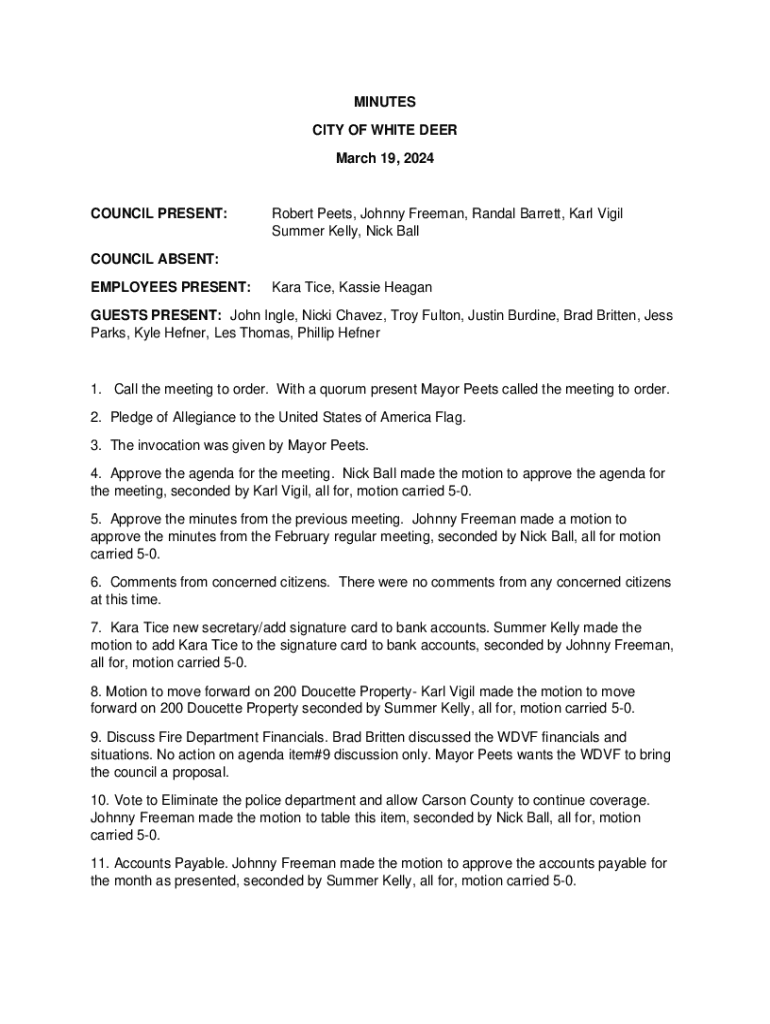 MINUTES

CITY OF WHITE DEER

March 19, 2024

COUNCIL PRESENT: Robert Peets, Johnny Freeman, Randal Barrett, Karl Vigil Summer Kelly, Nick Ball

COUNCIL ABSENT:

EMPLOYEES PRESENT: Kara Tice, Kassie Heagan

GUESTS PRESENT: John Ingle, Nicki Chavez, Troy Fulton, Justin Burdine, Brad Britten, Jess Parks, Kyle Hefner, Les Thomas, Phillip Hefner

1. Call the meeting to order. With a quorum present Mayor Peets called the meeting to order.

2. Pledge of Allegiance to the United States of America Flag.

3. The invocation was given by Mayor Peets.

4. Approve the agenda for the meeting. Nick Ball made the motion to approve the agenda for the meeting, seconded by Karl Vigil, all for, motion carried 5-0.

5. Approve the minutes from the previous meeting. Johnny Freeman made a motion to approve the minutes from the February regular meeting, seconded by Nick Ball, all for motion carried 5-0.

6. Comments from concerned citizens. There were no comments from any concerned citizens at this time.

7. Kara Tice new secretary/add signature card to bank accounts. Summer Kelly made the motion to add Kara Tice to the signature card to bank accounts, seconded by Johnny Freeman, all for, motion carried 5-0.

8. Motion to move forward on 200 Doucette Property- Karl Vigil made the motion to move forward on 200 Doucette Property seconded by Summer Kelly, all for, motion carried 5-0.

9. Discuss Fire Department Financials. Brad Britten discussed the WDVF financials and situations. No action on agenda item#9 discussion only. Mayor Peets wants the WDVF to bring the council a proposal.

10. Vote to Eliminate the police department and allow Carson County to continue coverage. Johnny Freeman made the motion to table this item, seconded by Nick Ball, all for, motion carried 5-0.

11. Accounts Payable. Johnny Freeman made the motion to approve the accounts payable for the month as presented, seconded by Summer Kelly, all for, motion carried 5-0.